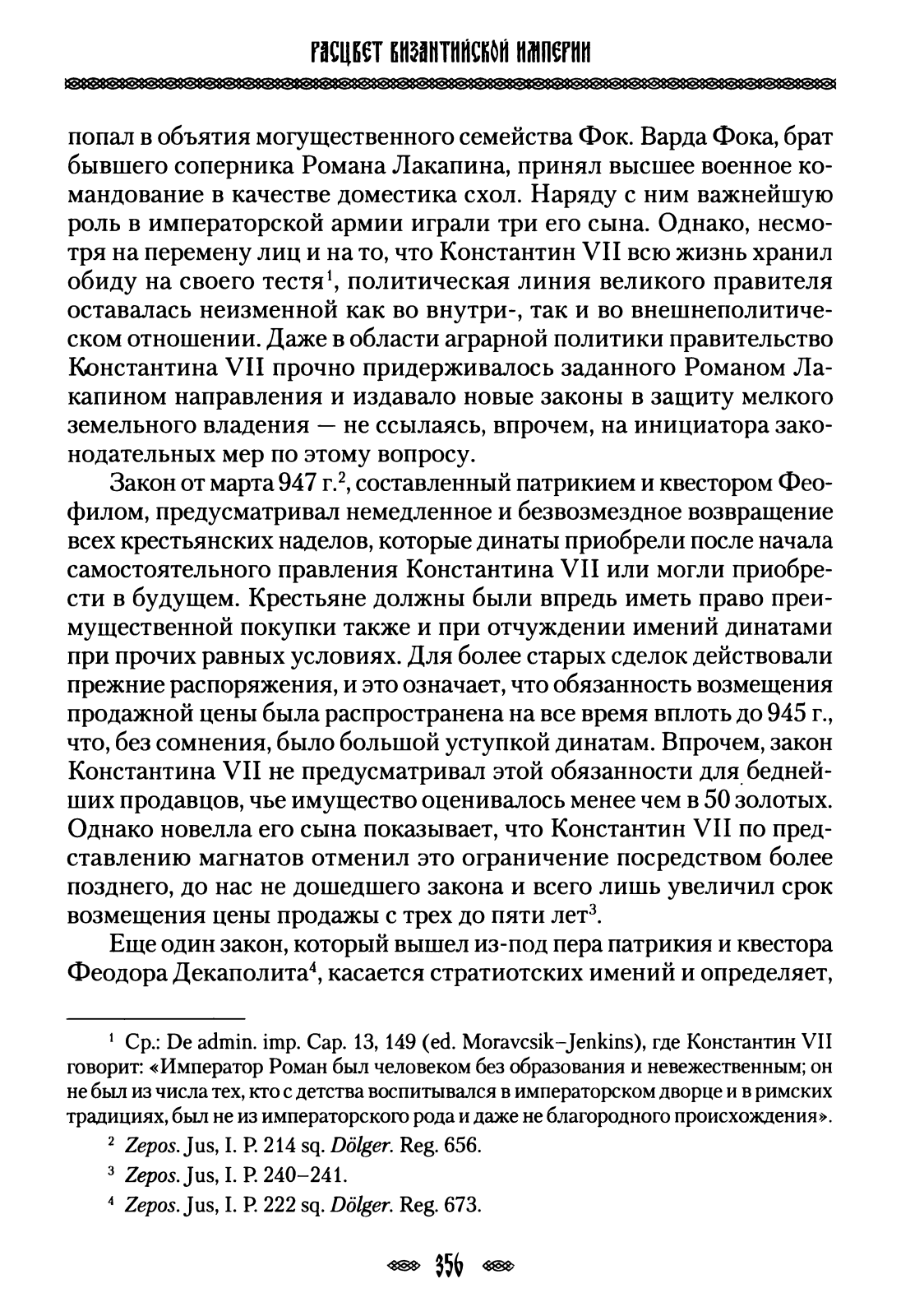 РАСЦВЕТ ВИЗАНТИЙСКОЙ ИМПЕРИИ

попал в объятия могущественного семейства Фок. Варда Фока, брат бывшего соперника Романа Лакапина, принял высшее военное командование в качестве доместика схол. Наряду с ним важнейшую роль в императорской армии играли три его сына. Однако, несмотря на перемену лиц и на то, что Константин VII всю жизнь хранил обиду на своего тестя$^1$, политическая линия великого правителя оставалась неизменной как во внутри-, так и во внешнеполитическом отношении. Даже в области аграрной политики правительство Константина VII прочно придерживалось заданного Романом Лакапином направления и издавало новые законы в защиту мелкого земельного владения — не ссылаясь, впрочем, на инициатора законодательных мер по этому вопросу.

Закон от марта 947 г.$^2$, составленный патрикием и квестором Феофилом, предусматривал немедленное и безвозмездное возвращение всех крестьянских наделов, которые динаты приобрели после начала самостоятельного правления Константина VII или могли приобрести в будущем. Крестьяне должны были впредь иметь право преимущественной покупки также и при отчуждении имений динатами при прочих равных условиях. Для более старых сделок действовали прежние распоряжения, и это означает, что обязанность возмещения продажной цены была распространена на все время вплоть до 945 г., что, без сомнения, было большой уступкой динатам. Впрочем, закон Константина VII не предусматривал этой обязанности для беднейших продавцов, чье имущество оценивалось менее чем в 50 золотых. Однако новелла его сына показывает, что Константин VII по представлению магнатов отменил это ограничение посредством более позднего, до нас не дошедшего закона и всего лишь увеличил срок возмещения цены продажи с трех до пяти лет$^3$.

Еще один закон, который вышел из-под пера патрикия и квестора Феодора Декаполита$^4$, касается стратиотских имений и определяет,

$^1$ Ср.: De admin. imp. Cap. 13, 149 (ed. Moravcsik–Jenkins), где Константин VII говорит: «Император Роман был человеком без образования и невежественным; он не был из числа тех, кто с детства воспитывался в императорском дворце и в римских традициях, был не из императорского рода и даже не благородного происхождения».

$^2$ Zepos. Jus, I. P. 214 sq. Dölger. Reg. 656.

$^3$ Zepos. Jus, I. P. 240–241.

$^4$ Zepos. Jus, I. P. 222 sq. Dölger. Reg. 673.

356